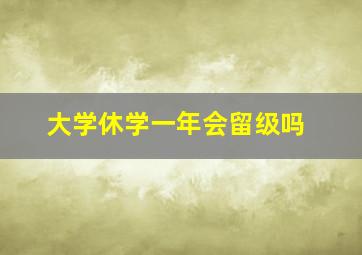 大学休学一年会留级吗